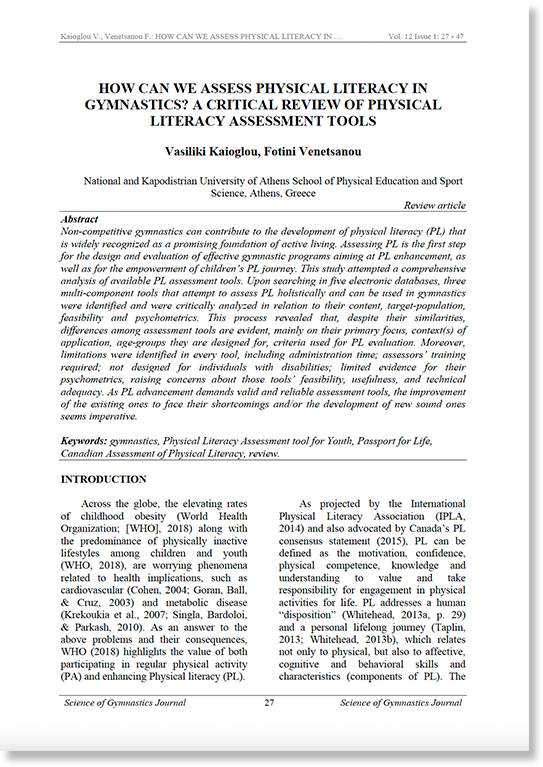 Kaioglou V., Venetsanou F.: HOW CAN WE ASSESS PHYSICAL LITERACY IN ... Vol. 12 Issue 1: 27 - 47

HOW CAN WE ASSESS PHYSICAL LITERACY IN GYMNASTICS? A CRITICAL REVIEW OF PHYSICAL LITERACY ASSESSMENT TOOLS

Vasiliki Kaioglou, Fotini Venetsanou

National and Kapodistrian University of Athens School of Physical Education and Sport Science, Athens, Greece

Review article

Abstract
Non-competitive gymnastics can contribute to the development of physical literacy (PL) that is widely recognized as a promising foundation of active living. Assessing PL is the first step for the design and evaluation of effective gymnastic programs aiming at PL enhancement, as well as for the empowerment of children's PL journey. This study attempted a comprehensive analysis of available PL assessment tools. Upon searching in five electronic databases, three multi-component tools that attempt to assess PL holistically and can be used in gymnastics were identified and were critically analyzed in relation to their content, target-population, feasibility and psychometrics. This process revealed that, despite their similarities, differences among assessment tools are evident, mainly on their primary focus, context(s) of application, age-groups they are designed for, criteria used for PL evaluation. Moreover, limitations were identified in every tool, including administration time; assessors' training required; not designed for individuals with disabilities; limited evidence for their psychometrics, raising concerns about those tools' feasibility, usefulness, and technical adequacy. As PL advancement demands valid and reliable assessment tools, the improvement of the existing ones to face their shortcomings and/or the development of new sound ones seems imperative.

Keywords: gymnastics, Physical Literacy Assessment tool for Youth, Passport for Life, Canadian Assessment of Physical Literacy, review.

INTRODUCTION

Across the globe, the elevating rates of childhood obesity (World Health Organization; [WHO], 2018) along with the predominance of physically inactive lifestyles among children and youth (WHO, 2018), are worrying phenomena related to health implications, such as cardiovascular (Cohen, 2004; Goran, Ball, & Cruz, 2003) and metabolic disease (Krekoukia et al., 2007; Singla, Bardoloi, & Parkash, 2010). As an answer to the above problems and their consequences, WHO (2018) highlights the value of both participating in regular physical activity (PA) and enhancing Physical literacy (PL).

As projected by the International Physical Literacy Association (IPLA, 2014) and also advocated by Canada's PL consensus statement (2015), PL can be defined as the motivation, confidence, physical competence, knowledge and understanding to value and take responsibility for engagement in physical activities for life. PL addresses a human "disposition" (Whitehead, 2013a, p. 29) and a personal lifelong journey (Taplin, 2013; Whitehead, 2013b), which relates not only to physical, but also to affective, cognitive and behavioral skills and characteristics (components of PL). The

Science of Gymnastics Journal 27 Science of Gymnastics Journal